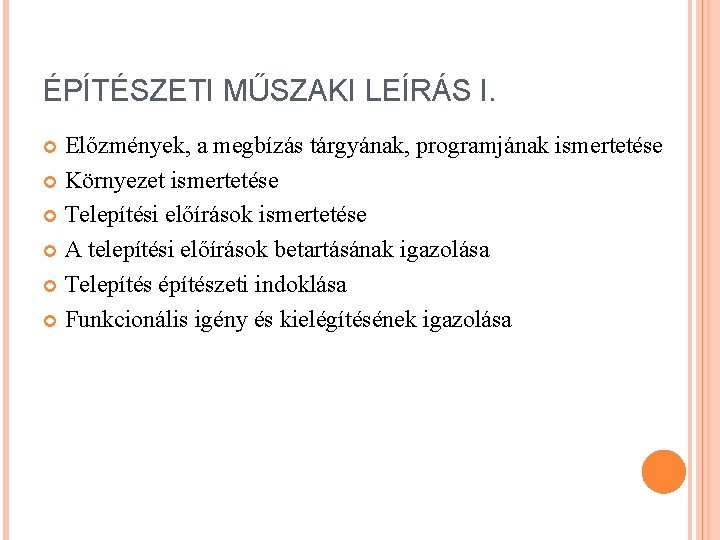 ÉPÍTÉSZETI MŰSZAKI LEÍRÁS I.

Előzmények, a megbízás tárgyának, programjának ismertetése
Környezet ismertetése
Telepítési előírások ismertetése
A telepítési előírások betartásának igazolása
Telepítés építészeti indoklása
Funkcionális igény és kielégítésének igazolása